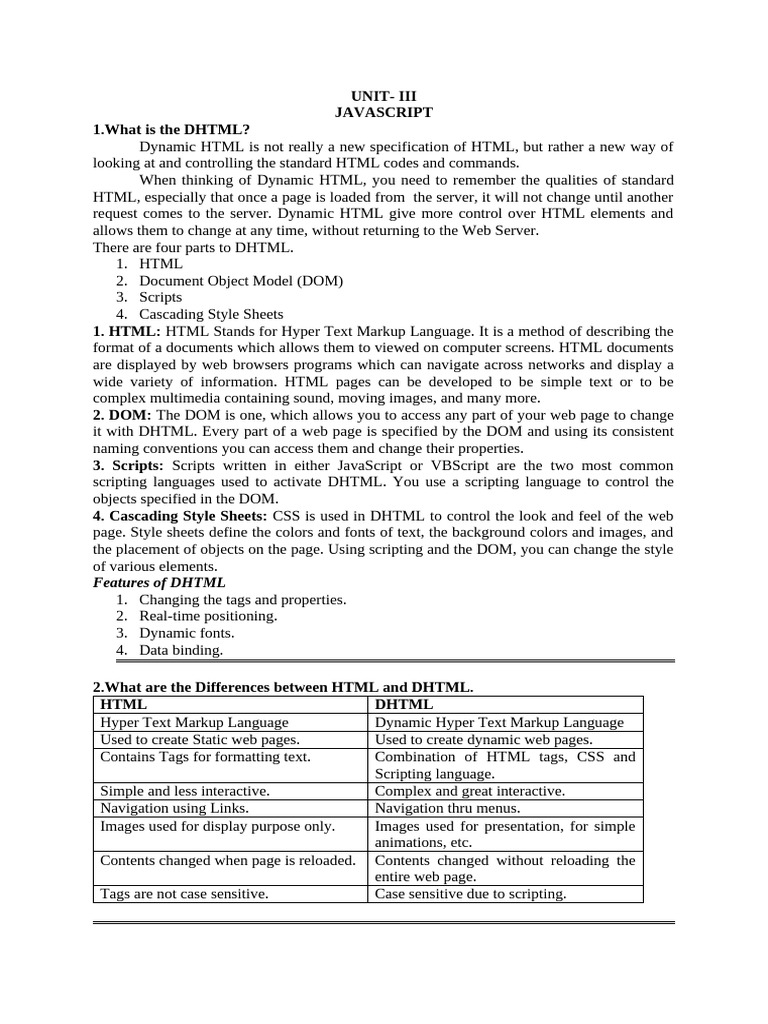 UNIT- III
JAVASCRIPT

1.What is the DHTML?

Dynamic HTML is not really a new specification of HTML, but rather a new way of looking at and controlling the standard HTML codes and commands.

When thinking of Dynamic HTML, you need to remember the qualities of standard HTML, especially that once a page is loaded from the server, it will not change until another request comes to the server. Dynamic HTML give more control over HTML elements and allows them to change at any time, without returning to the Web Server.

There are four parts to DHTML.
1. HTML
2. Document Object Model (DOM)
3. Scripts
4. Cascading Style Sheets

1. HTML: HTML Stands for Hyper Text Markup Language. It is a method of describing the format of a documents which allows them to viewed on computer screens. HTML documents are displayed by web browsers programs which can navigate across networks and display a wide variety of information. HTML pages can be developed to be simple text or to be complex multimedia containing sound, moving images, and many more.

2. DOM: The DOM is one, which allows you to access any part of your web page to change it with DHTML. Every part of a web page is specified by the DOM and using its consistent naming conventions you can access them and change their properties.

3. Scripts: Scripts written in either JavaScript or VBScript are the two most common scripting languages used to activate DHTML. You use a scripting language to control the objects specified in the DOM.

4. Cascading Style Sheets: CSS is used in DHTML to control the look and feel of the web page. Style sheets define the colors and fonts of text, the background colors and images, and the placement of objects on the page. Using scripting and the DOM, you can change the style of various elements.

Features of DHTML
1. Changing the tags and properties.
2. Real-time positioning.
3. Dynamic fonts.
4. Data binding.

2.What are the Differences between HTML and DHTML.

| HTML | DHTML |
|---|---|
| Hyper Text Markup Language | Dynamic Hyper Text Markup Language |
| Used to create Static web pages. | Used to create dynamic web pages. |
| Contains Tags for formatting text. | Combination of HTML tags, CSS and Scripting language. |
| Simple and less interactive. | Complex and great interactive. |
| Navigation using Links. | Navigation thru menus. |
| Images used for display purpose only. | Images used for presentation, for simple animations, etc. |
| Contents changed when page is reloaded. | Contents changed without reloading the entire web page. |
| Tags are not case sensitive. | Case sensitive due to scripting. |